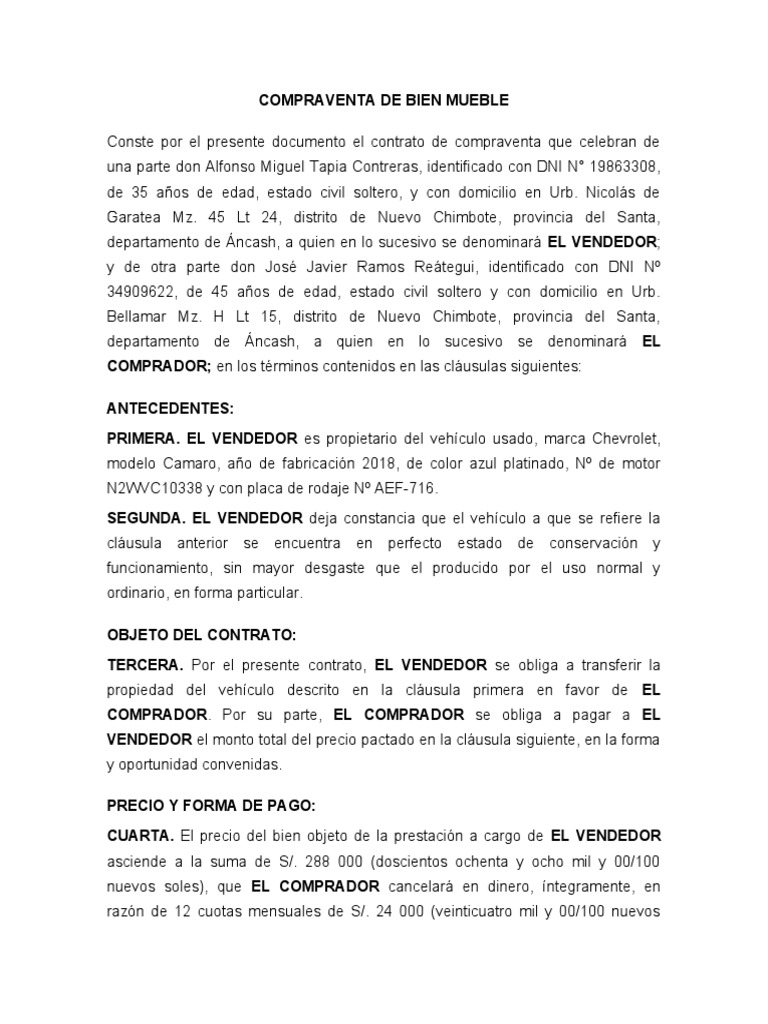 COMPRAVENTA DE BIEN MUEBLE

Conste por el presente documento el contrato de compraventa que celebran de una parte don Alfonso Miguel Tapia Contreras, identificado con DNI N° 19863308, de 35 años de edad, estado civil soltero, y con domicilio en Urb. Nicolás de Garatea Mz. 45 Lt 24, distrito de Nuevo Chimbote, provincia del Santa, departamento de Áncash, a quien en lo sucesivo se denominará EL VENDEDOR; y de otra parte don José Javier Ramos Reátegui, identificado con DNI Nº 34909622, de 45 años de edad, estado civil soltero y con domicilio en Urb. Bellamar Mz. H Lt 15, distrito de Nuevo Chimbote, provincia del Santa, departamento de Áncash, a quien en lo sucesivo se denominará EL COMPRADOR; en los términos contenidos en las cláusulas siguientes:

ANTECEDENTES:

PRIMERA. EL VENDEDOR es propietario del vehículo usado, marca Chevrolet, modelo Camaro, año de fabricación 2018, de color azul platinado, Nº de motor N2WVC10338 y con placa de rodaje Nº AEF-716.

SEGUNDA. EL VENDEDOR deja constancia que el vehículo a que se refiere la cláusula anterior se encuentra en perfecto estado de conservación y funcionamiento, sin mayor desgaste que el producido por el uso normal y ordinario, en forma particular.

OBJETO DEL CONTRATO:

TERCERA. Por el presente contrato, EL VENDEDOR se obliga a transferir la propiedad del vehículo descrito en la cláusula primera en favor de EL COMPRADOR. Por su parte, EL COMPRADOR se obliga a pagar a EL VENDEDOR el monto total del precio pactado en la cláusula siguiente, en la forma y oportunidad convenidas.

PRECIO Y FORMA DE PAGO:

CUARTA. El precio del bien objeto de la prestación a cargo de EL VENDEDOR asciende a la suma de S/. 288 000 (doscientos ochenta y ocho mil y 00/100 nuevos soles), que EL COMPRADOR cancelará en dinero, íntegramente, en razón de 12 cuotas mensuales de S/. 24 000 (veinticuatro mil y 00/100 nuevos